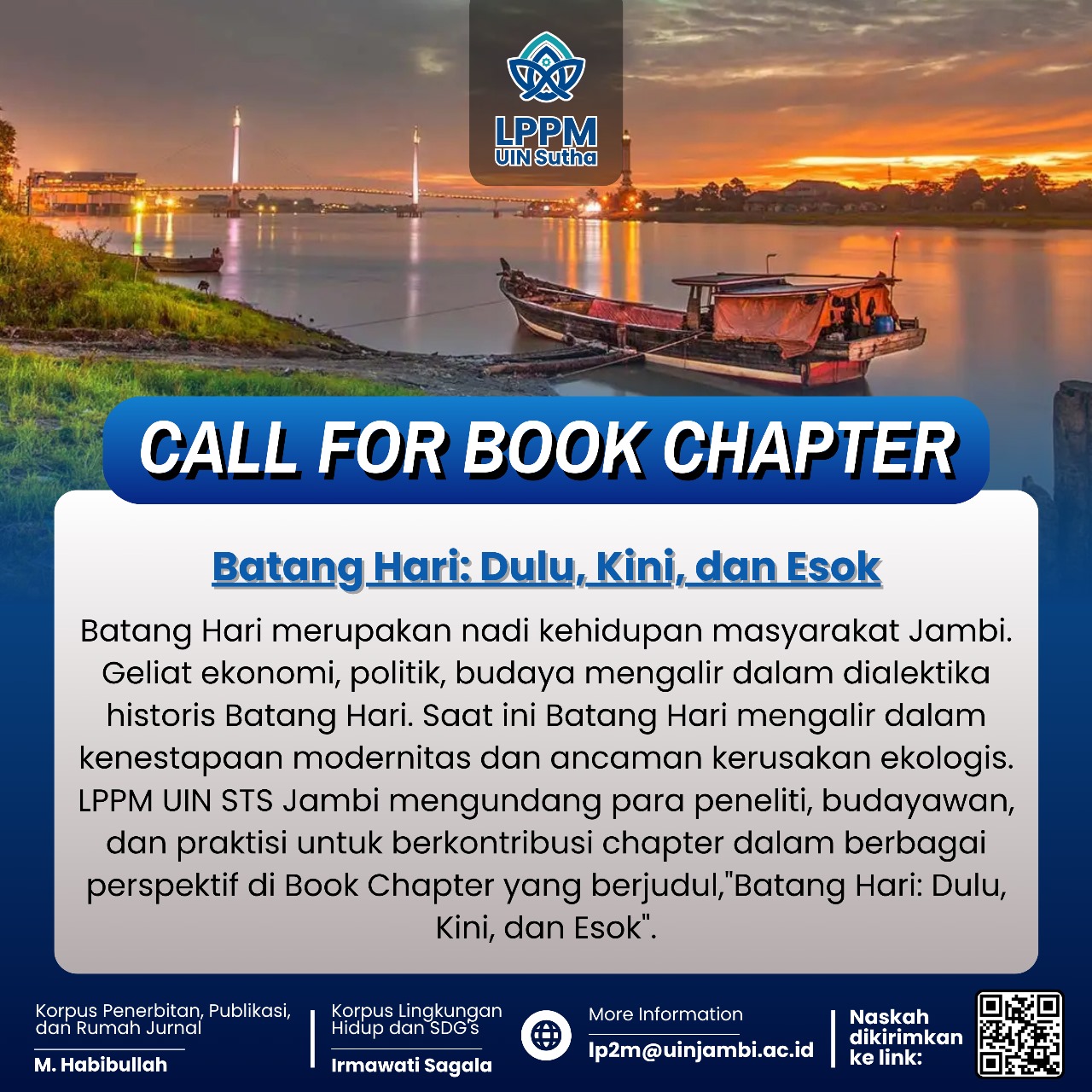 LPPM
UIN Sutha

CALL FOR BOOK CHAPTER

Batang Hari: Dulu, Kini, dan Esok

Batang Hari merupakan nadi kehidupan masyarakat Jambi. Geliat ekonomi, politik, budaya mengalir dalam dialektika historis Batang Hari. Saat ini Batang Hari mengalir dalam kenestapaan modernitas dan ancaman kerusakan ekologis. LPPM UIN STS Jambi mengundang para peneliti, budayawan, dan praktisi untuk berkontribusi chapter dalam berbagai perspektif di Book Chapter yang berjudul,"Batang Hari: Dulu, Kini, dan Esok".

Korpus Penerbitan, Publikasi, dan Rumah Jurnal
M. Habibullah

Korpus Lingkungan Hidup dan SDG's
Irmawati Sagala

More Information
lp2m@uinjambi.ac.id

Naskah dikirimkan ke link: